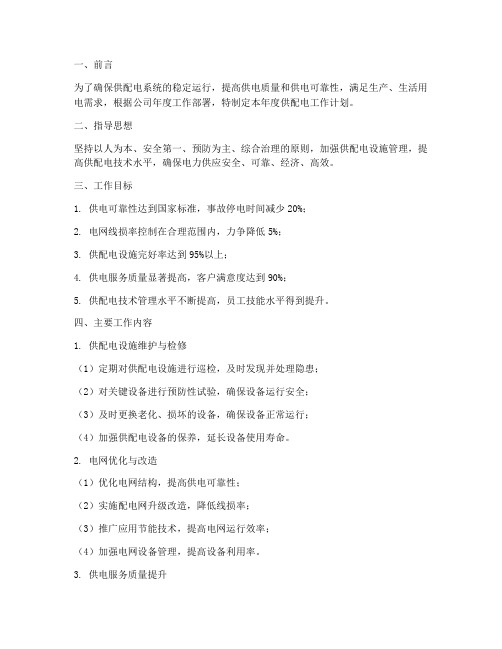 一、前言

为了确保供配电系统的稳定运行，提高供电质量和供电可靠性，满足生产、生活用电需求，根据公司年度工作部署，特制定本年度供配电工作计划。

二、指导思想

坚持以人为本、安全第一、预防为主、综合治理的原则，加强供配电设施管理，提高供配电技术水平，确保电力供应安全、可靠、经济、高效。

三、工作目标

1. 供电可靠性达到国家标准，事故停电时间减少 20%；

2. 电网线损率控制在合理范围内，力争降低 5%；

3. 供配电设施完好率达到 95%以上；

4. 供电服务质量显著提高，客户满意度达到 90%；

5. 供配电技术管理水平不断提高，员工技能水平得到提升。

四、主要工作内容

1. 供配电设施维护与检修

（1）定期对供配电设施进行巡检，及时发现并处理隐患；

（2）对关键设备进行预防性试验，确保设备运行安全；

（3）及时更换老化、损坏的设备，确保设备正常运行；

（4）加强供配电设备的保养，延长设备使用寿命。

2. 电网优化与改造

（1）优化电网结构，提高供电可靠性；

（2）实施配电网升级改造，降低线损率；

（3）推广应用节能技术，提高电网运行效率；

（4）加强电网设备管理，提高设备利用率。

3. 供电服务质量提升